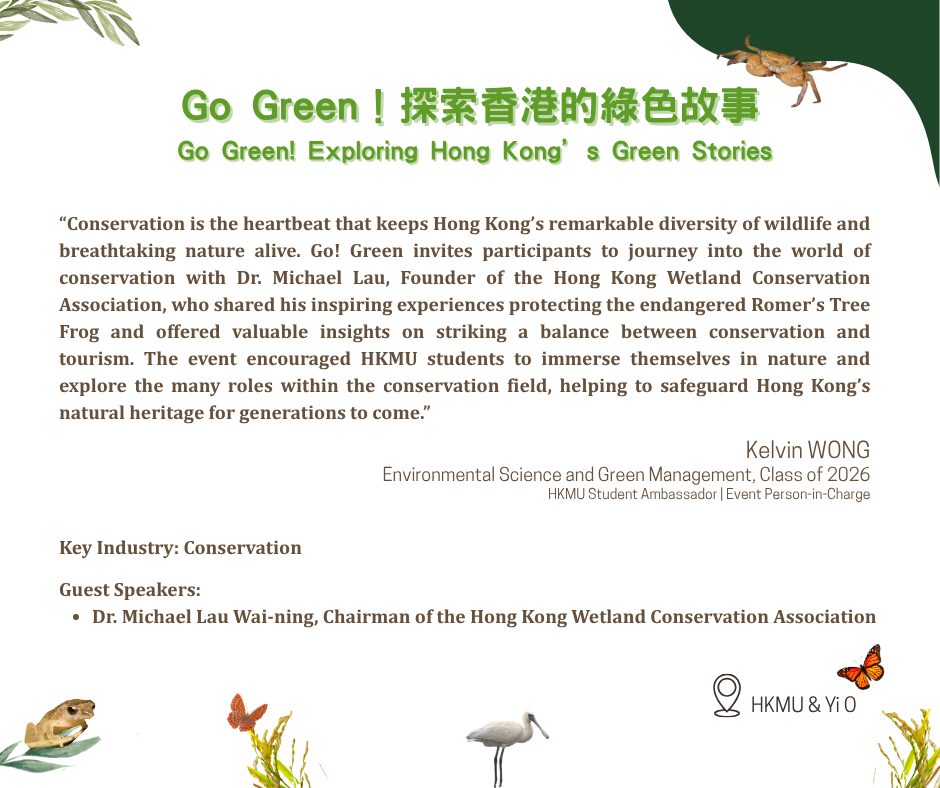 Go Green！探索香港的綠色故事
Go Green! Exploring Hong Kong’s Green Stories

“Conservation is the heartbeat that keeps Hong Kong’s remarkable diversity of wildlife and breathtaking nature alive. Go! Green invites participants to journey into the world of conservation with Dr. Michael Lau, Founder of the Hong Kong Wetland Conservation Association, who shared his inspiring experiences protecting the endangered Romer’s Tree Frog and offered valuable insights on striking a balance between conservation and tourism. The event encouraged HKMU students to immerse themselves in nature and explore the many roles within the conservation field, helping to safeguard Hong Kong’s natural heritage for generations to come.”

Kelvin WONG
Environmental Science and Green Management, Class of 2026
HKMU Student Ambassador | Event Person-in-Charge

Key Industry: Conservation

Guest Speakers:
• Dr. Michael Lau Wai-ning, Chairman of the Hong Kong Wetland Conservation Association

HKMU & Yi O